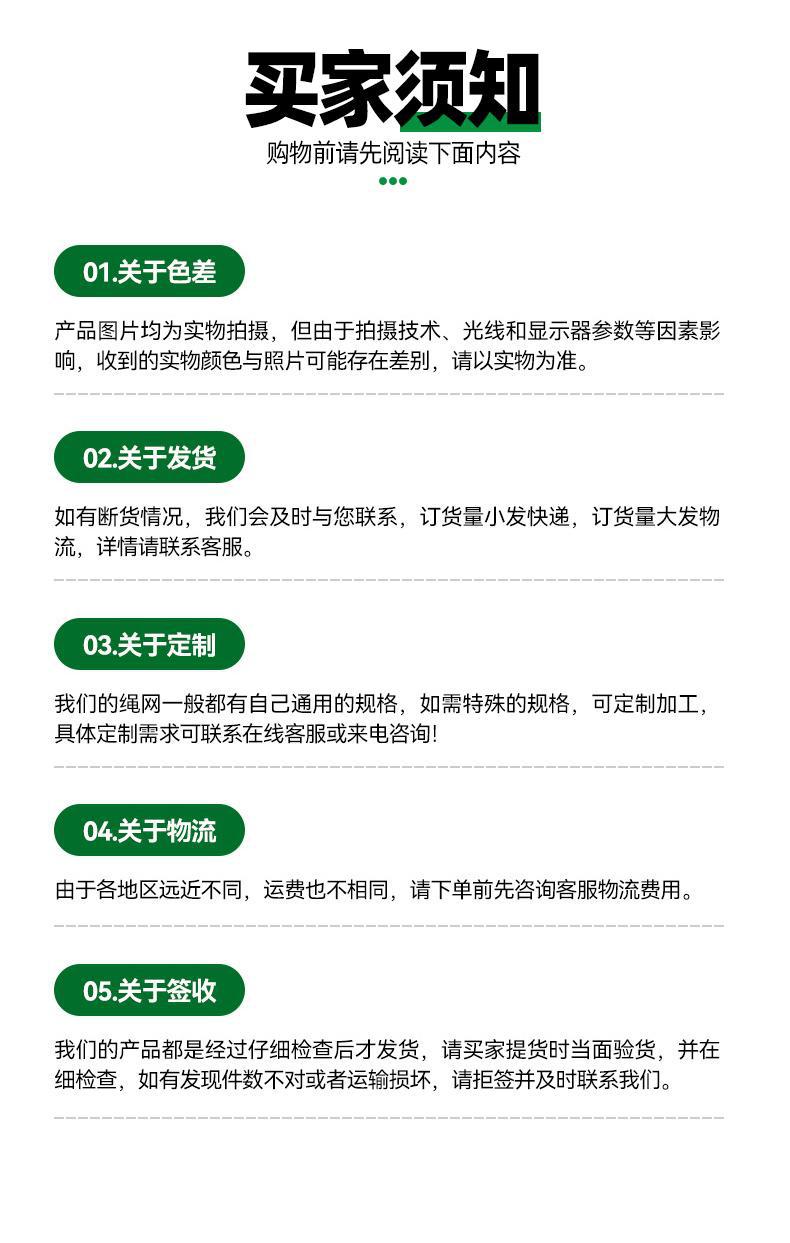 买家须知

购物前请先阅读下面内容

01.关于色差

产品图片均为实物拍摄，但由于拍摄技术、光线和显示器参数等因素影响，收到的实物颜色与照片可能存在差别，请以实物为准。

02.关于发货

如有断货情况，我们会及时与您联系，订货量小发快递，订货量大发物流，详情请联系客服。

03.关于定制

我们的绳网一般都有自己通用的规格，如需特殊的规格，可定制加工，具体定制需求可联系在线客服或来电咨询!

04.关于物流

由于各地区远近不同，运费也不相同，请下单前先咨询客服物流费用。

05.关于签收

我们的产品都是经过仔细检查后才发货，请买家提货时当面验货，并在细检查，如有发现件数不对或者运输损坏，请拒签并及时联系我们。